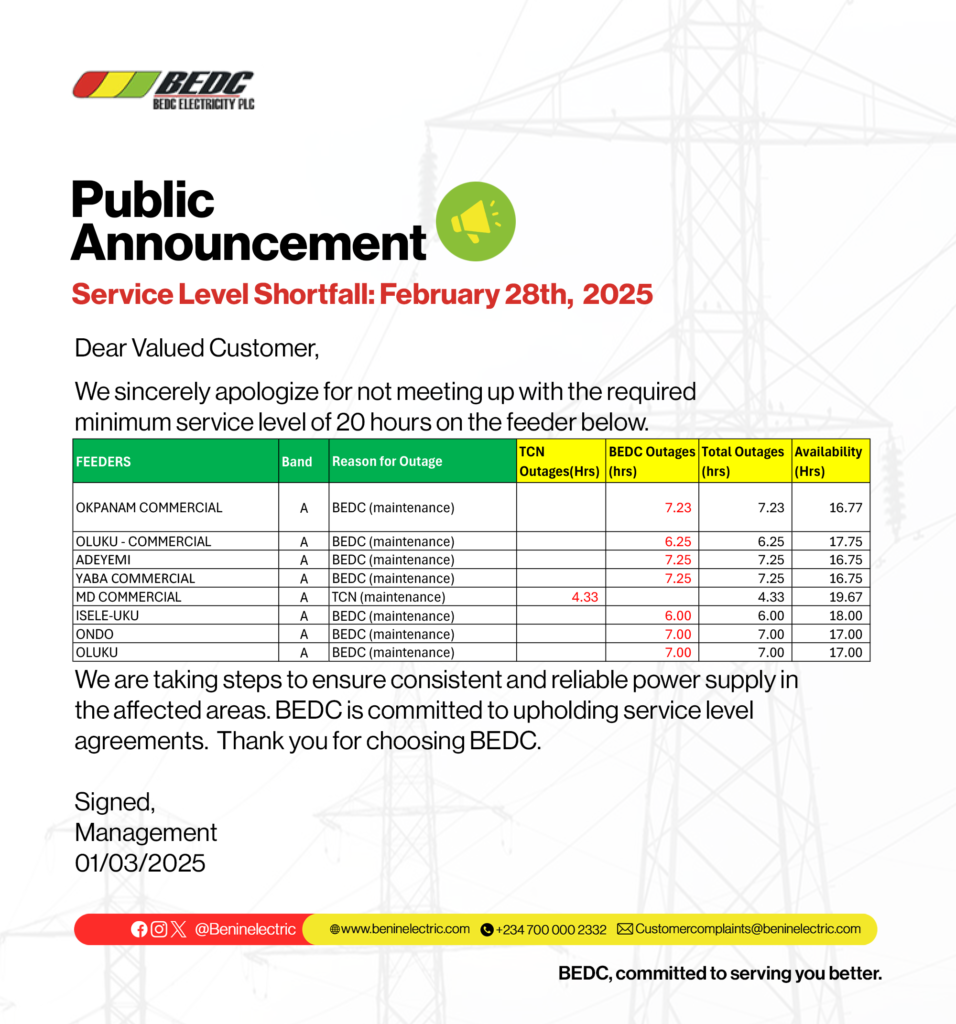 BEDC
BEDC ELECTRICITY PLC

Public Announcement

Service Level Shortfall: February 28th, 2025

Dear Valued Customer,

We sincerely apologize for not meeting up with the required minimum service level of 20 hours on the feeder below.

| FEEDERS | Band | Reason for Outage | TCN Outages(Hrs) | BEDC Outages (hrs) | Total Outages (hrs) | Availability (Hrs) |
|---|---|---|---|---|---|---|
| OKPANAM COMMERCIAL | A | BEDC (maintenance) | | 7.23 | 7.23 | 16.77 |
| OLUKU - COMMERCIAL | A | BEDC (maintenance) | | 6.25 | 6.25 | 17.75 |
| ADEYEMI | A | BEDC (maintenance) | | 7.25 | 7.25 | 16.75 |
| YABA COMMERCIAL | A | BEDC (maintenance) | | 7.25 | 7.25 | 16.75 |
| MD COMMERCIAL | A | TCN (maintenance) | 4.33 | | 4.33 | 19.67 |
| ISELE-UKU | A | BEDC (maintenance) | | 6.00 | 6.00 | 18.00 |
| ONDO | A | BEDC (maintenance) | | 7.00 | 7.00 | 17.00 |
| OLUKU | A | BEDC (maintenance) | | 7.00 | 7.00 | 17.00 |

We are taking steps to ensure consistent and reliable power supply in the affected areas. BEDC is committed to upholding service level agreements. Thank you for choosing BEDC.

Signed,
Management
01/03/2025

@Beninelectric www.beninelectric.com +234 700 000 2332 Customercomplaints@beninelectric.com

BEDC, committed to serving you better.